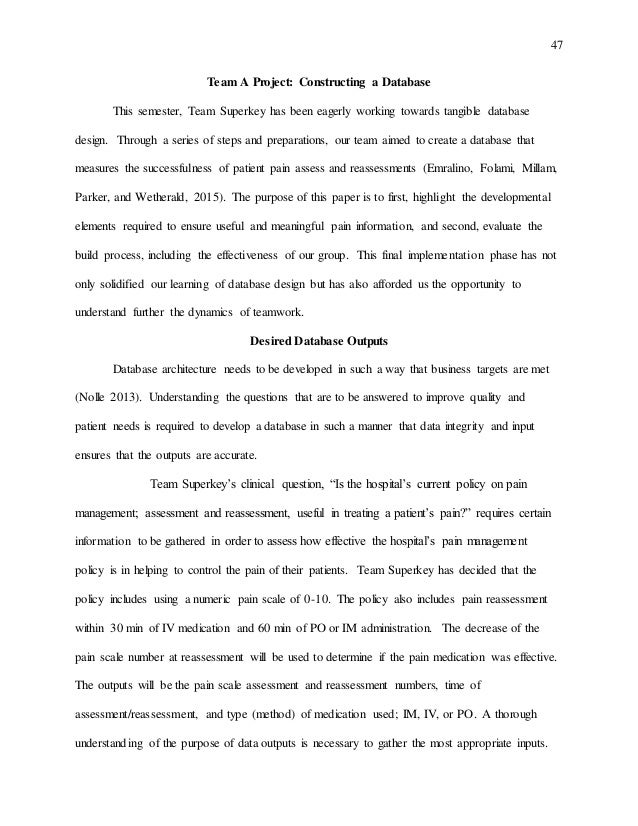 47

Team A Project: Constructing a Database

This semester, Team Superkey has been eagerly working towards tangible database design. Through a series of steps and preparations, our team aimed to create a database that measures the successfulness of patient pain assess and reassessments (Emralino, Folami, Millam, Parker, and Wetherald, 2015). The purpose of this paper is to first, highlight the developmental elements required to ensure useful and meaningful pain information, and second, evaluate the build process, including the effectiveness of our group. This final implementation phase has not only solidified our learning of database design but has also afforded us the opportunity to understand further the dynamics of teamwork.

Desired Database Outputs

Database architecture needs to be developed in such a way that business targets are met (Nolle 2013). Understanding the questions that are to be answered to improve quality and patient needs is required to develop a database in such a manner that data integrity and input ensures that the outputs are accurate.

Team Superkey's clinical question, "Is the hospital's current policy on pain management; assessment and reassessment, useful in treating a patient's pain?" requires certain information to be gathered in order to assess how effective the hospital's pain management policy is in helping to control the pain of their patients. Team Superkey has decided that the policy includes using a numeric pain scale of 0-10. The policy also includes pain reassessment within 30 min of IV medication and 60 min of PO or IM administration. The decrease of the pain scale number at reassessment will be used to determine if the pain medication was effective. The outputs will be the pain scale assessment and reassessment numbers, time of assessment/reassessment, and type (method) of medication used; IM, IV, or PO. A thorough understanding of the purpose of data outputs is necessary to gather the most appropriate inputs.